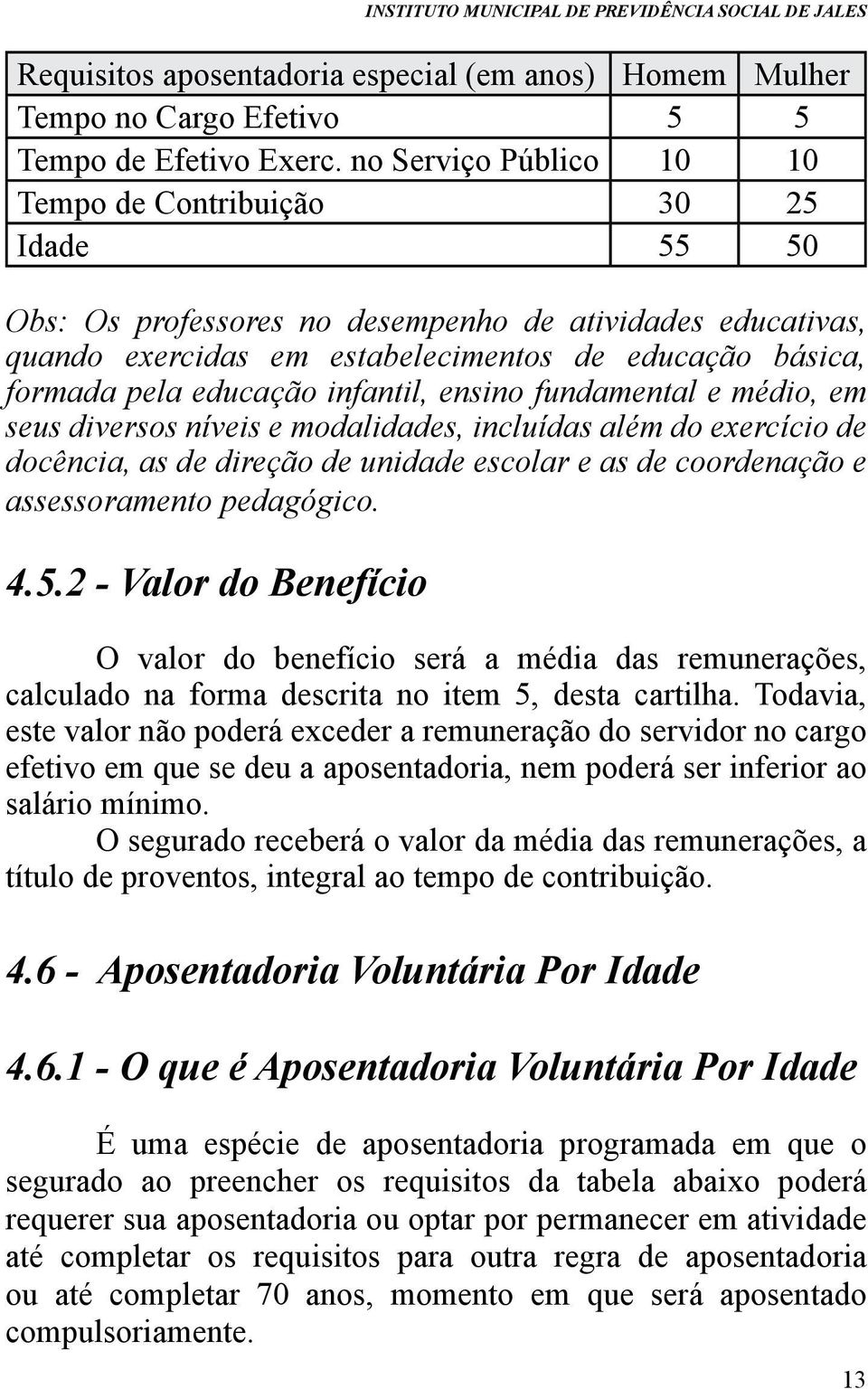 INSTITUTO MUNICIPAL DE PREVIDÊNCIA SOCIAL DE JALES

| Requisitos aposentadoria especial (em anos) | Homem | Mulher |
|---|---|---|
| Tempo no Cargo Efetivo | 5 | 5 |
| Tempo de Efetivo Exerc. no Serviço Público | 10 | 10 |
| Tempo de Contribuição | 30 | 25 |
| Idade | 55 | 50 |

Obs: Os professores no desempenho de atividades educativas, quando exercidas em estabelecimentos de educação básica, formada pela educação infantil, ensino fundamental e médio, em seus diversos níveis e modalidades, incluídas além do exercício de docência, as de direção de unidade escolar e as de coordenação e assessoramento pedagógico.

4.5.2 - Valor do Benefício

O valor do benefício será a média das remunerações, calculado na forma descrita no item 5, desta cartilha. Todavia, este valor não poderá exceder a remuneração do servidor no cargo efetivo em que se deu a aposentadoria, nem poderá ser inferior ao salário mínimo.
O segurado receberá o valor da média das remunerações, a título de proventos, integral ao tempo de contribuição.

4.6 - Aposentadoria Voluntária Por Idade

4.6.1 - O que é Aposentadoria Voluntária Por Idade

É uma espécie de aposentadoria programada em que o segurado ao preencher os requisitos da tabela abaixo poderá requerer sua aposentadoria ou optar por permanecer em atividade até completar os requisitos para outra regra de aposentadoria ou até completar 70 anos, momento em que será aposentado compulsoriamente.

13